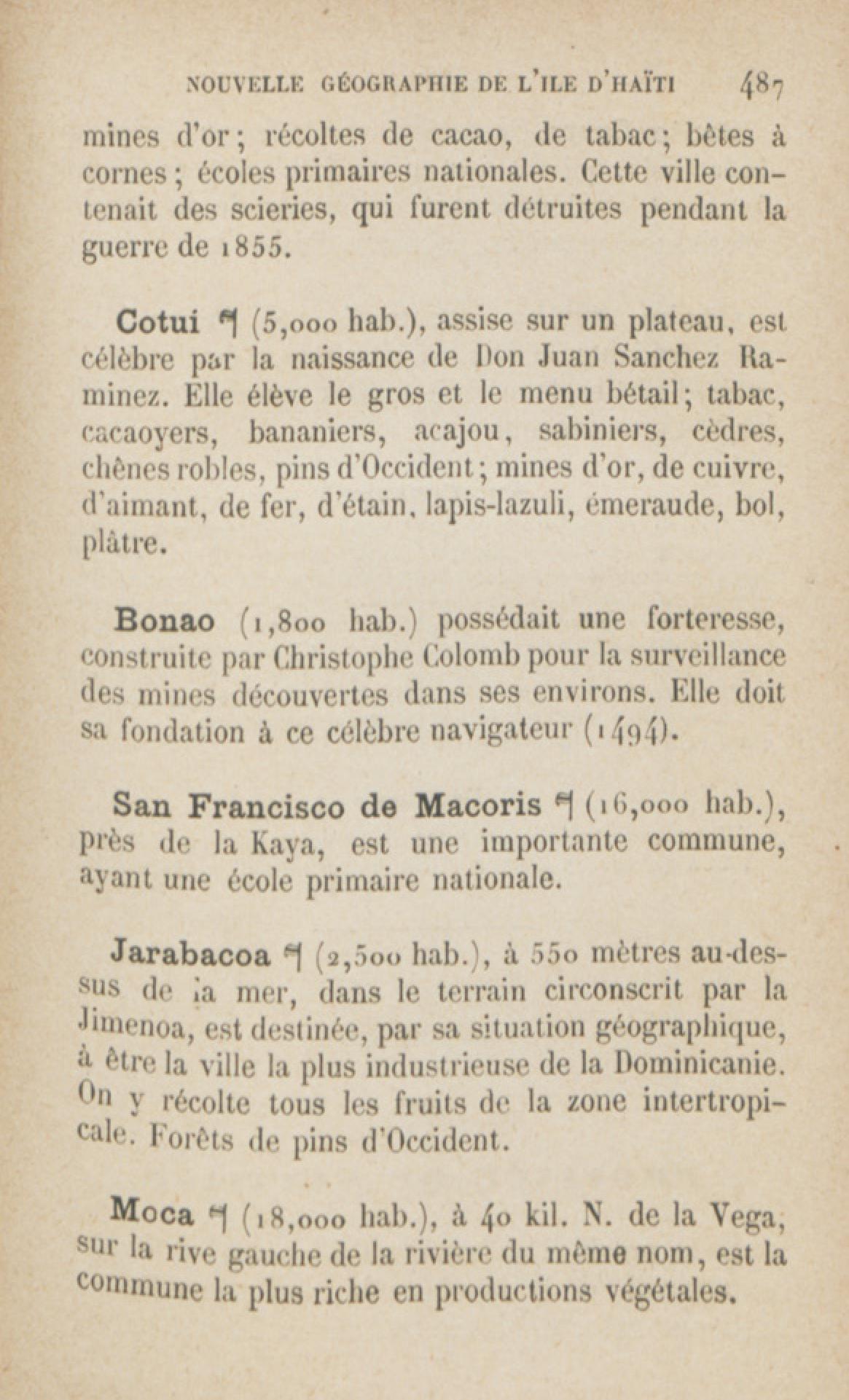 NOUVELLE GÉOGRAPHIE DE L'ILE D'HAÏTI 487

mines d'or; récoltes de cacao, de tabac; bêtes à cornes; écoles primaires nationales. Cette ville contenait des scieries, qui furent détruites pendant la guerre de 1855.

Cotui ¶ (5,000 hab.), assise sur un plateau, est célèbre par la naissance de Don Juan Sanchez Raminez. Elle élève le gros et le menu bétail; tabac, cacaoyers, bananiers, acajou, sabiniers, cèdres, chênes robles, pins d'Occident; mines d'or, de cuivre, d'aimant, de fer, d'étain, lapis-lazuli, émeraude, bol, plâtre.

Bonao (1,800 hab.) possédait une forteresse, construite par Christophe Colomb pour la surveillance des mines découvertes dans ses environs. Elle doit sa fondation à ce célèbre navigateur (1494).

San Francisco de Macoris ¶ (16,000 hab.), près de la Kaya, est une importante commune, ayant une école primaire nationale.

Jarabacoa ¶ (2,500 hab.), à 550 mètres au-dessus de la mer, dans le terrain circonscrit par la Jimenoa, est destinée, par sa situation géographique, à être la ville la plus industrieuse de la Dominicanie. On y récolte tous les fruits de la zone intertropicale. Forêts de pins d'Occident.

Moca ¶ (18,000 hab.), à 40 kil. N. de la Vega, sur la rive gauche de la rivière du même nom, est la commune la plus riche en productions végétales.